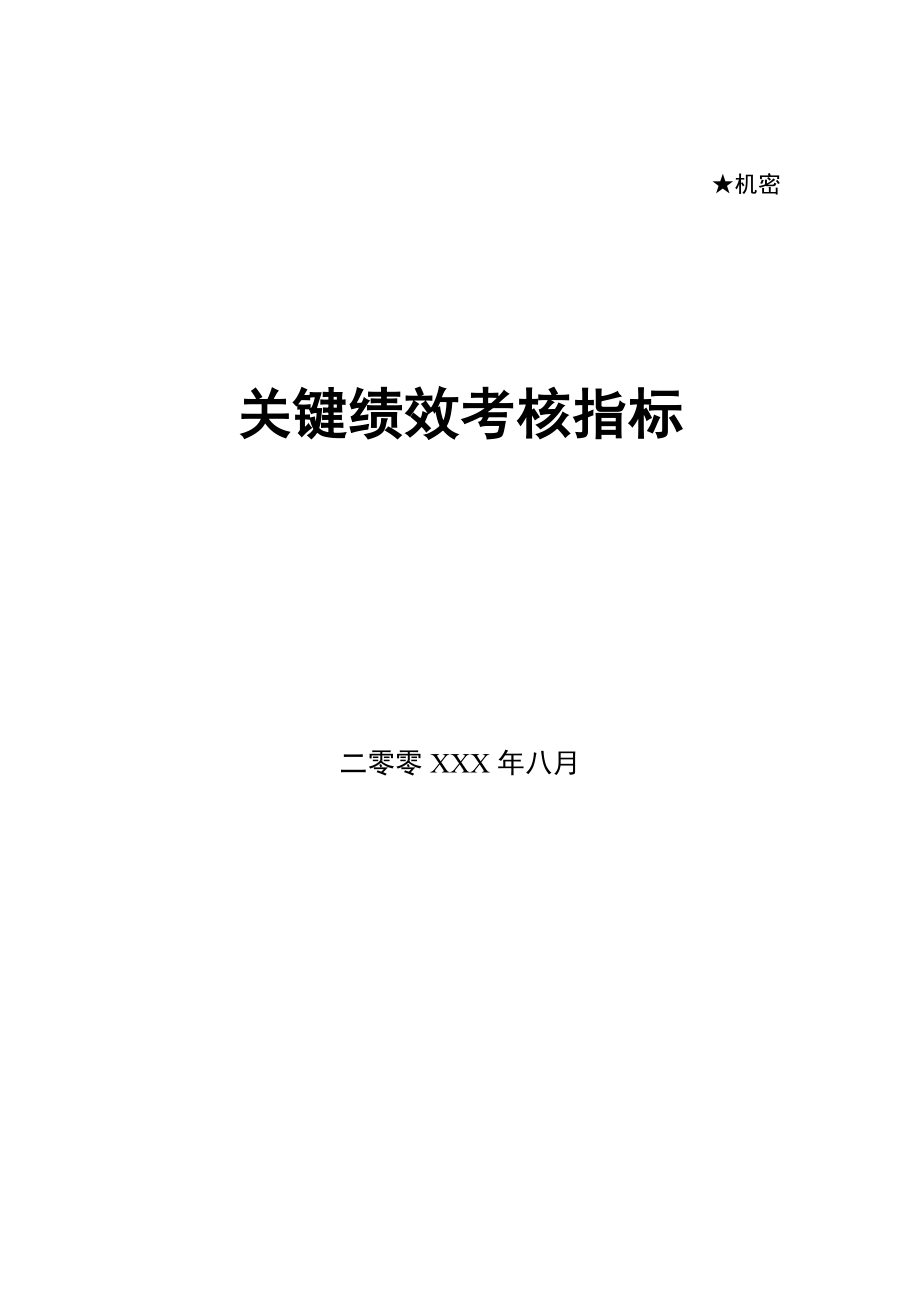 ★机密

关键绩效考核指标

二零零 XXX 年八月